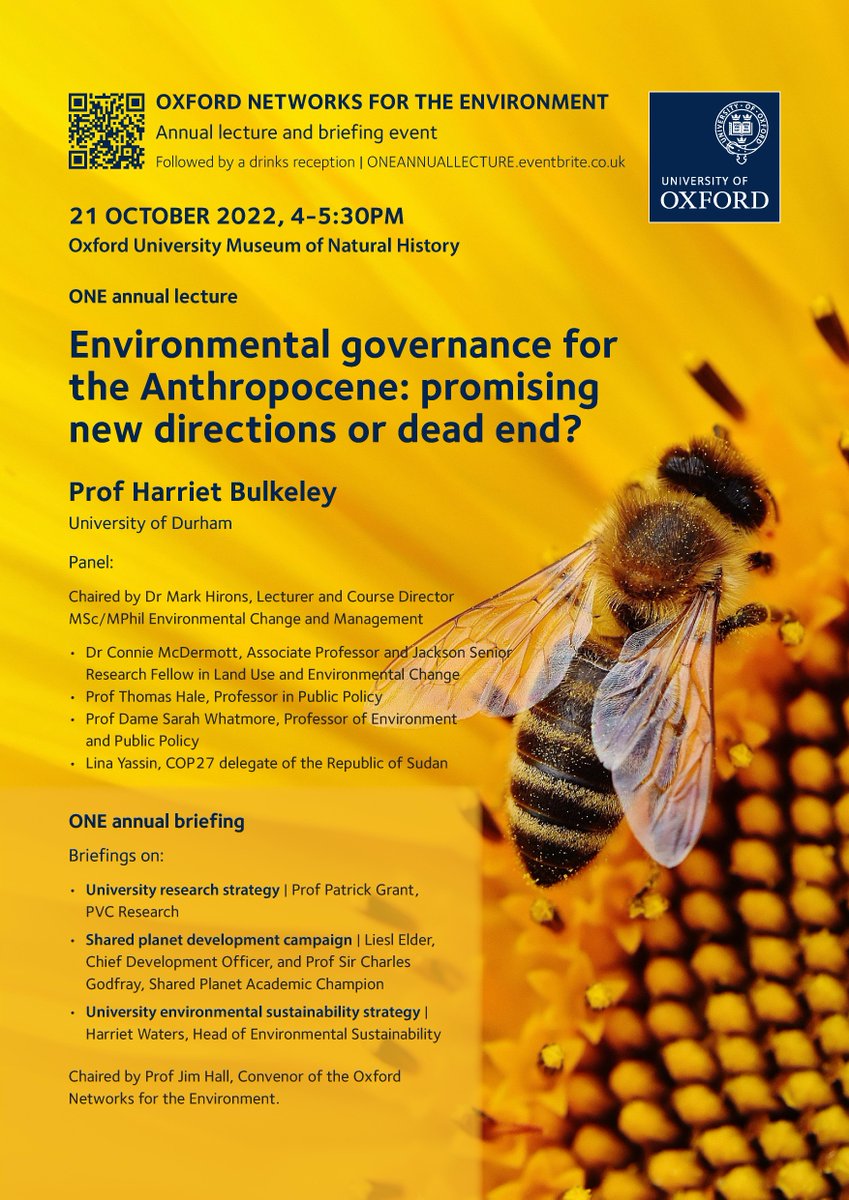 OXFORD NETWORKS FOR THE ENVIRONMENT
Annual lecture and briefing event
Followed by a drinks reception | ONEANNUALLECTURE.eventbrite.co.uk

UNIVERSITY OF OXFORD

21 OCTOBER 2022, 4-5:30PM
Oxford University Museum of Natural History

ONE annual lecture

Environmental governance for the Anthropocene: promising new directions or dead end?

Prof Harriet Bulkeley
University of Durham

Panel:

Chaired by Dr Mark Hirons, Lecturer and Course Director MSc/MPhil Environmental Change and Management

• Dr Connie McDermott, Associate Professor and Jackson Senior Research Fellow in Land Use and Environmental Change
• Prof Thomas Hale, Professor in Public Policy
• Prof Dame Sarah Whatmore, Professor of Environment and Public Policy
• Lina Yassin, COP27 delegate of the Republic of Sudan

ONE annual briefing

Briefings on:

• University research strategy | Prof Patrick Grant, PVC Research
• Shared planet development campaign | Liesl Elder, Chief Development Officer, and Prof Sir Charles Godfray, Shared Planet Academic Champion
• University environmental sustainability strategy | Harriet Waters, Head of Environmental Sustainability

Chaired by Prof Jim Hall, Convenor of the Oxford Networks for the Environment.